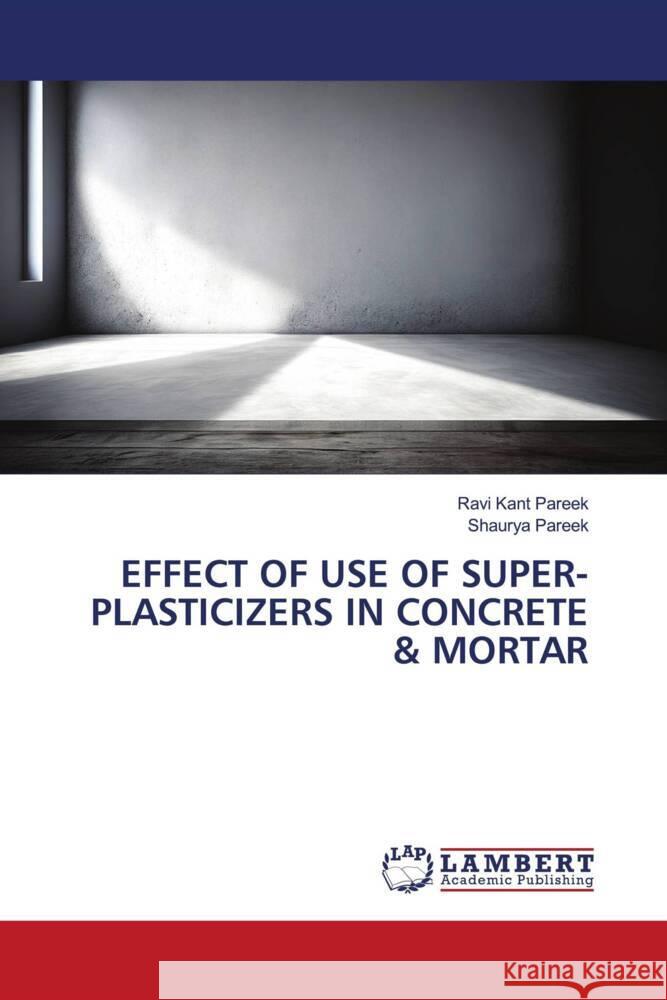 Ravi Kant Pareek
Shaurya Pareek

EFFECT OF USE OF SUPER-PLASTICIZERS IN CONCRETE & MORTAR

LAP LAMBERT Academic Publishing